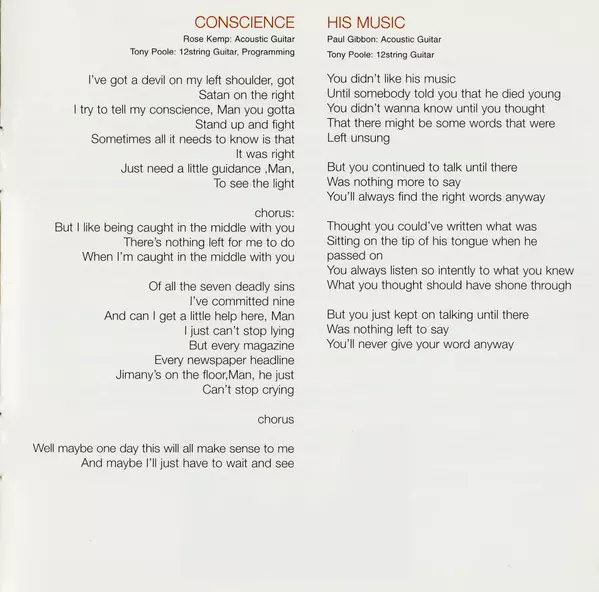 CONSCIENCE
Rose Kemp: Acoustic Guitar
Tony Poole: 12string Guitar, Programming

I've got a devil on my left shoulder, got
Satan on the right
I try to tell my conscience, Man you gotta
Stand up and fight
Sometimes all it needs to know is that
It was right
Just need a little guidance ,Man,
To see the light

chorus:
But I like being caught in the middle with you
There's nothing left for me to do
When I'm caught in the middle with you

Of all the seven deadly sins
I've committed nine
And can I get a little help here, Man
I just can't stop lying
But every magazine
Every newspaper headline
Jimany's on the floor,Man, he just
Can't stop crying

chorus

Well maybe one day this will all make sense to me
And maybe I'll just have to wait and see

HIS MUSIC
Paul Gibbon: Acoustic Guitar
Tony Poole: 12string Guitar

You didn't like his music
Until somebody told you that he died young
You didn't wanna know until you thought
That there might be some words that were
Left unsung

But you continued to talk until there
Was nothing more to say
You'll always find the right words anyway

Thought you could've written what was
Sitting on the tip of his tongue when he
passed on
You always listen so intently to what you knew
What you thought should have shone through

But you just kept on talking until there
Was nothing left to say
You'll never give your word anyway